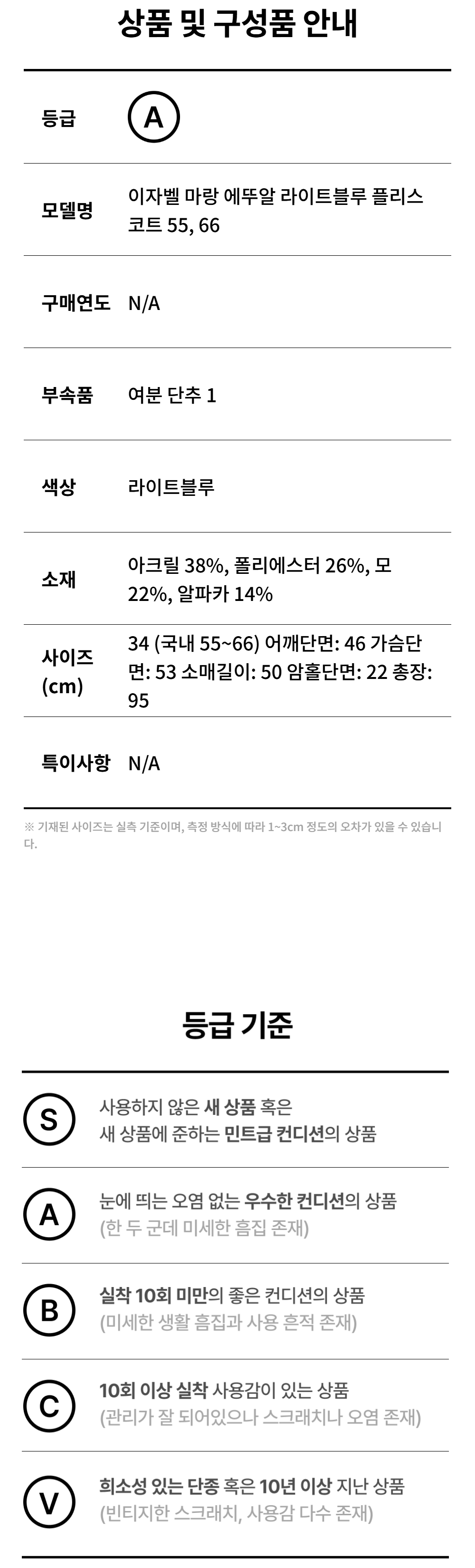 상품 및 구성품 안내

등급 A

모델명 이자벨 마랑 에뚜알 라이트블루 플리스 코트 55, 66

구매연도 N/A

부속품 여분 단추 1

색상 라이트블루

소재 아크릴 38%, 폴리에스터 26%, 모 22%, 알파카 14%

사이즈 (cm) 34 (국내 55~66) 어깨단면: 46 가슴단면: 53 소매길이: 50 암홀단면: 22 총장: 95

특이사항 N/A

※ 기재된 사이즈는 실측 기준이며, 측정 방식에 따라 1~3cm 정도의 오차가 있을 수 있습니다.

등급 기준

S
사용하지 않은 새 상품 혹은
새 상품에 준하는 민트급 컨디션의 상품

A
눈에 띄는 오염 없는 우수한 컨디션의 상품
(한 두 군데 미세한 흠집 존재)

B
실착 10회 미만의 좋은 컨디션의 상품
(미세한 생활 흠집과 사용 흔적 존재)

C
10회 이상 실착 사용감이 있는 상품
(관리가 잘 되어있으나 스크래치나 오염 존재)

V
희소성 있는 단종 혹은 10년 이상 지난 상품
(빈티지한 스크래치, 사용감 다수 존재)